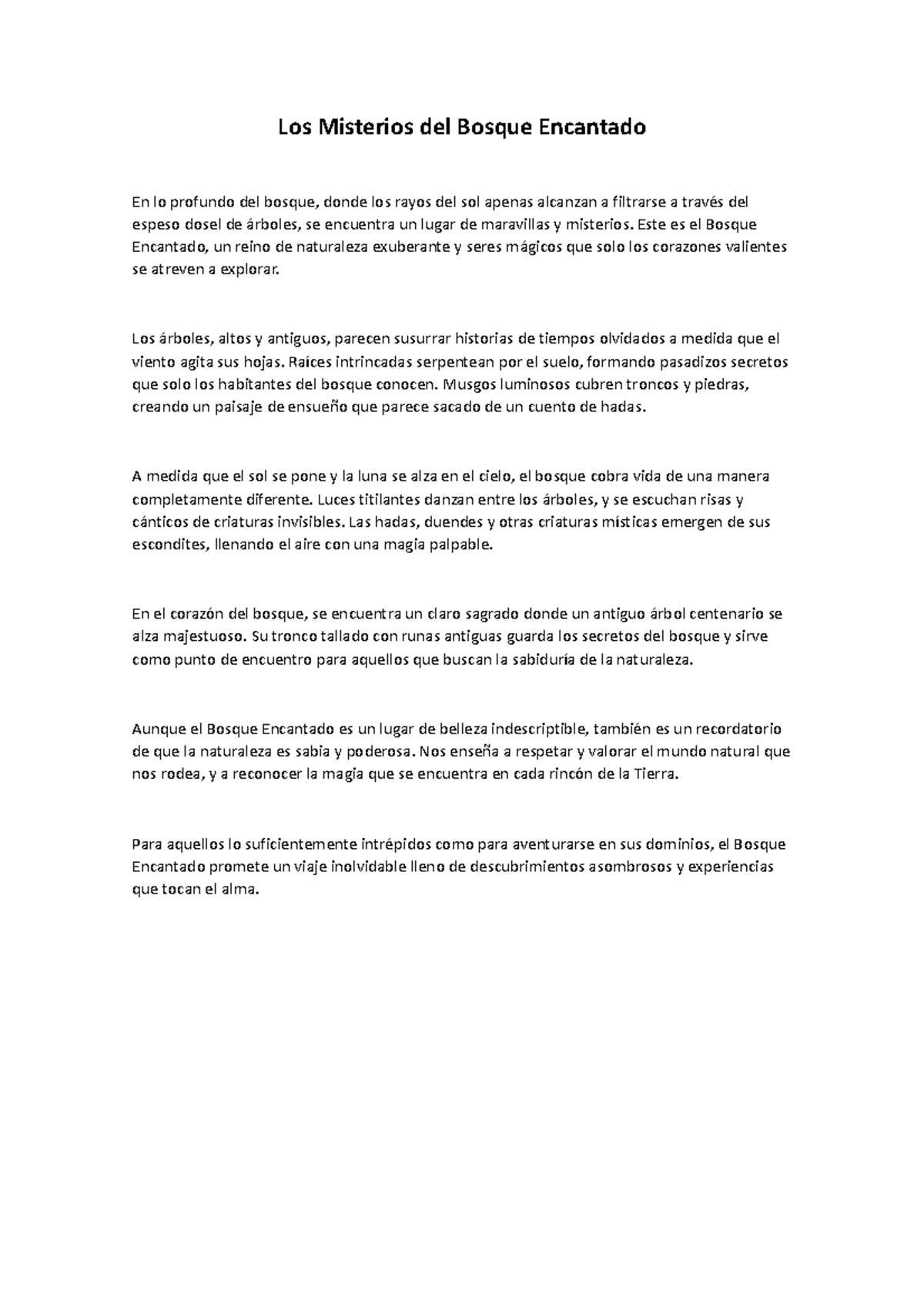 Los Misterios del Bosque Encantado

En lo profundo del bosque, donde los rayos del sol apenas alcanzan a filtrarse a través del espeso dosel de árboles, se encuentra un lugar de maravillas y misterios. Este es el Bosque Encantado, un reino de naturaleza exuberante y seres mágicos que solo los corazones valientes se atreven a explorar.

Los árboles, altos y antiguos, parecen susurrar historias de tiempos olvidados a medida que el viento agita sus hojas. Raíces intrincadas serpentean por el suelo, formando pasadizos secretos que solo los habitantes del bosque conocen. Musgos luminosos cubren troncos y piedras, creando un paisaje de ensueño que parece sacado de un cuento de hadas.

A medida que el sol se pone y la luna se alza en el cielo, el bosque cobra vida de una manera completamente diferente. Luces titilantes danzan entre los árboles, y se escuchan risas y cánticos de criaturas invisibles. Las hadas, duendes y otras criaturas místicas emergen de sus escondites, llenando el aire con una magia palpable.

En el corazón del bosque, se encuentra un claro sagrado donde un antiguo árbol centenario se alza majestuoso. Su tronco tallado con runas antiguas guarda los secretos del bosque y sirve como punto de encuentro para aquellos que buscan la sabiduría de la naturaleza.

Aunque el Bosque Encantado es un lugar de belleza indescriptible, también es un recordatorio de que la naturaleza es sabia y poderosa. Nos enseña a respetar y valorar el mundo natural que nos rodea, y a reconocer la magia que se encuentra en cada rincón de la Tierra.

Para aquellos lo suficientemente intrépidos como para aventurarse en sus dominios, el Bosque Encantado promete un viaje inolvidable lleno de descubrimientos asombrosos y experiencias que tocan el alma.